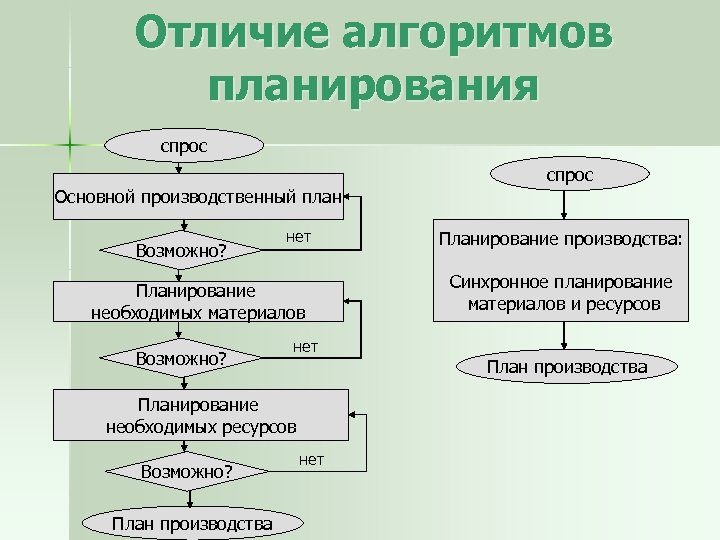 Отличие алгоритмов планирования

спрос

Основной производственный план

Возможно?

нет

Планирование необходимых материалов

Возможно?

нет

Планирование необходимых ресурсов

Возможно?

нет

План производства

спрос

Планирование производства:

Синхронное планирование материалов и ресурсов

План производства